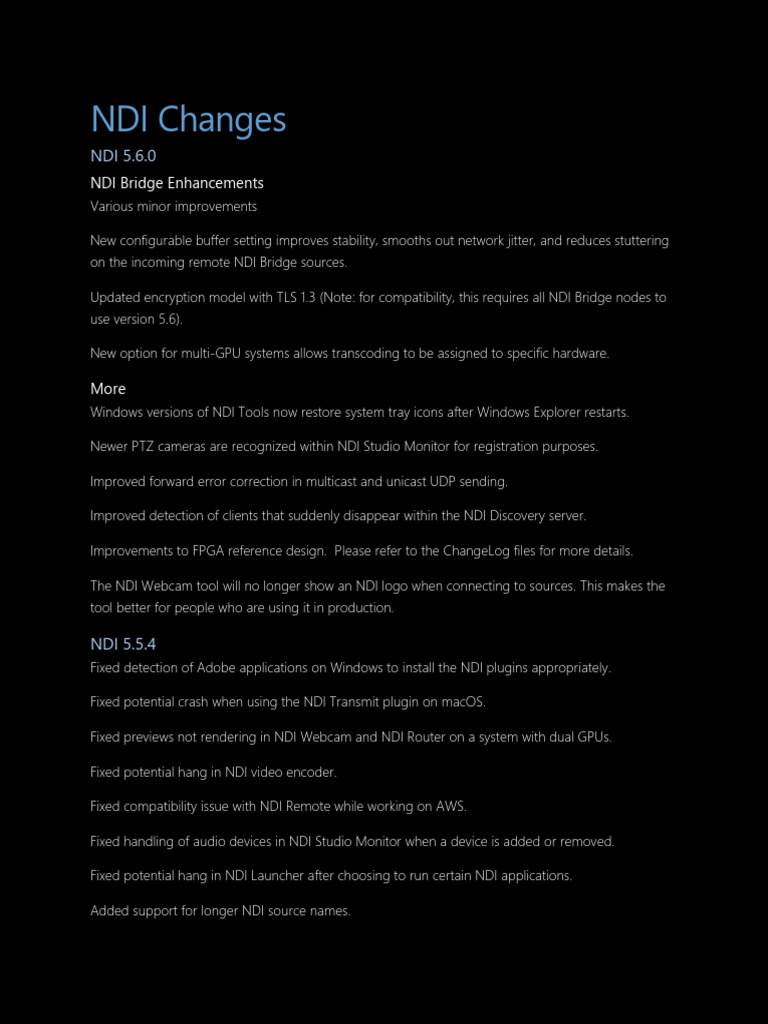 NDI Changes

NDI 5.6.0

NDI Bridge Enhancements

Various minor improvements

New configurable buffer setting improves stability, smooths out network jitter, and reduces stuttering on the incoming remote NDI Bridge sources.

Updated encryption model with TLS 1.3 (Note: for compatibility, this requires all NDI Bridge nodes to use version 5.6).

New option for multi-GPU systems allows transcoding to be assigned to specific hardware.

More

Windows versions of NDI Tools now restore system tray icons after Windows Explorer restarts.

Newer PTZ cameras are recognized within NDI Studio Monitor for registration purposes.

Improved forward error correction in multicast and unicast UDP sending.

Improved detection of clients that suddenly disappear within the NDI Discovery server.

Improvements to FPGA reference design. Please refer to the ChangeLog files for more details.

The NDI Webcam tool will no longer show an NDI logo when connecting to sources. This makes the tool better for people who are using it in production.

NDI 5.5.4

Fixed detection of Adobe applications on Windows to install the NDI plugins appropriately.

Fixed potential crash when using the NDI Transmit plugin on macOS.

Fixed previews not rendering in NDI Webcam and NDI Router on a system with dual GPUs.

Fixed potential hang in NDI video encoder.

Fixed compatibility issue with NDI Remote while working on AWS.

Fixed handling of audio devices in NDI Studio Monitor when a device is added or removed.

Fixed potential hang in NDI Launcher after choosing to run certain NDI applications.

Added support for longer NDI source names.